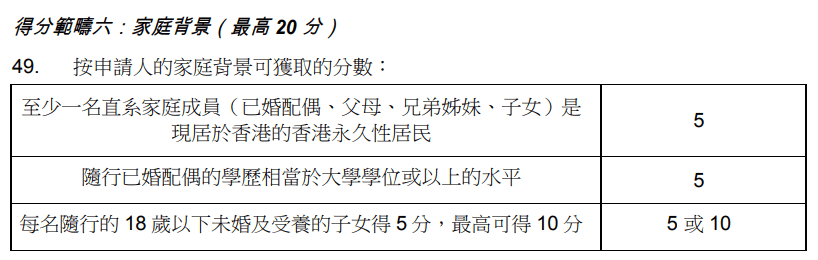 得分範疇六：家庭背景（最高 20 分）

49.　按申請人的家庭背景可獲取的分數：

| | |
|---|---|
| 至少一名直系家庭成員（已婚配偶、父母、兄弟姊妹、子女）是現居於香港的香港永久性居民 | 5 |
| 隨行已婚配偶的學歷相當於大學學位或以上的水平 | 5 |
| 每名隨行的 18 歲以下未婚及受養的子女得 5 分，最高可得 10 分 | 5 或 10 |